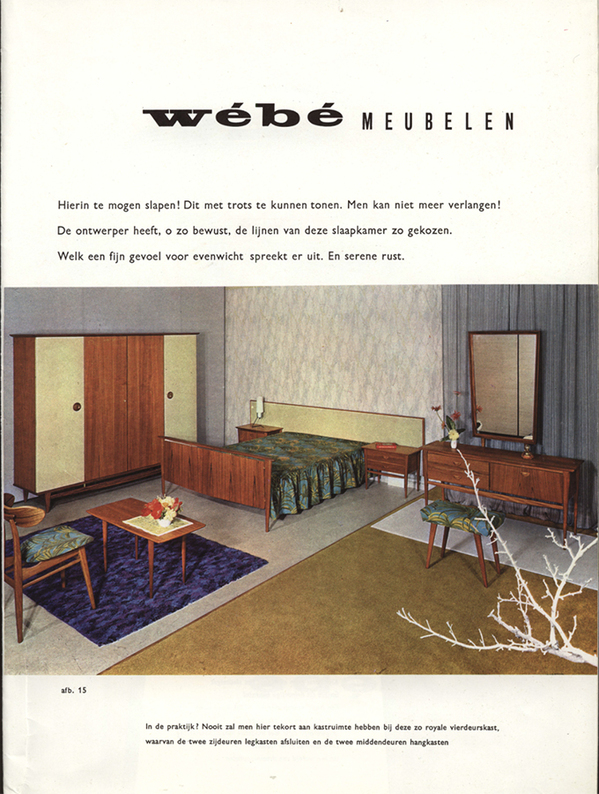 wébé MEUBELEN

Hierin te mogen slapen! Dit met trots te kunnen tonen. Men kan niet meer verlangen!
De ontwerper heeft, o zo bewust, de lijnen van deze slaapkamer zo gekozen.
Welk een fijn gevoel voor evenwicht spreekt er uit. En serene rust.

afb. 15

In de praktijk? Nooit zal men hier tekort aan kastruimte hebben bij deze zo royale vierdeurskast, waarvan de twee zijdeuren legkasten afsluiten en de twee middendeuren hangkasten